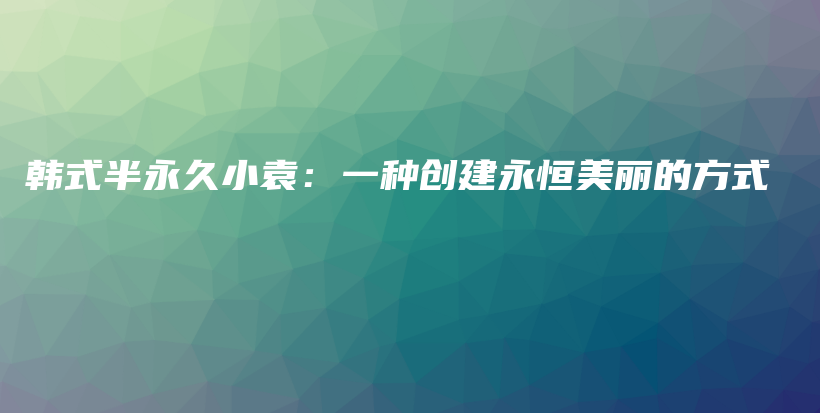 韩式半永久小袁：一种创建永恒美丽的方式